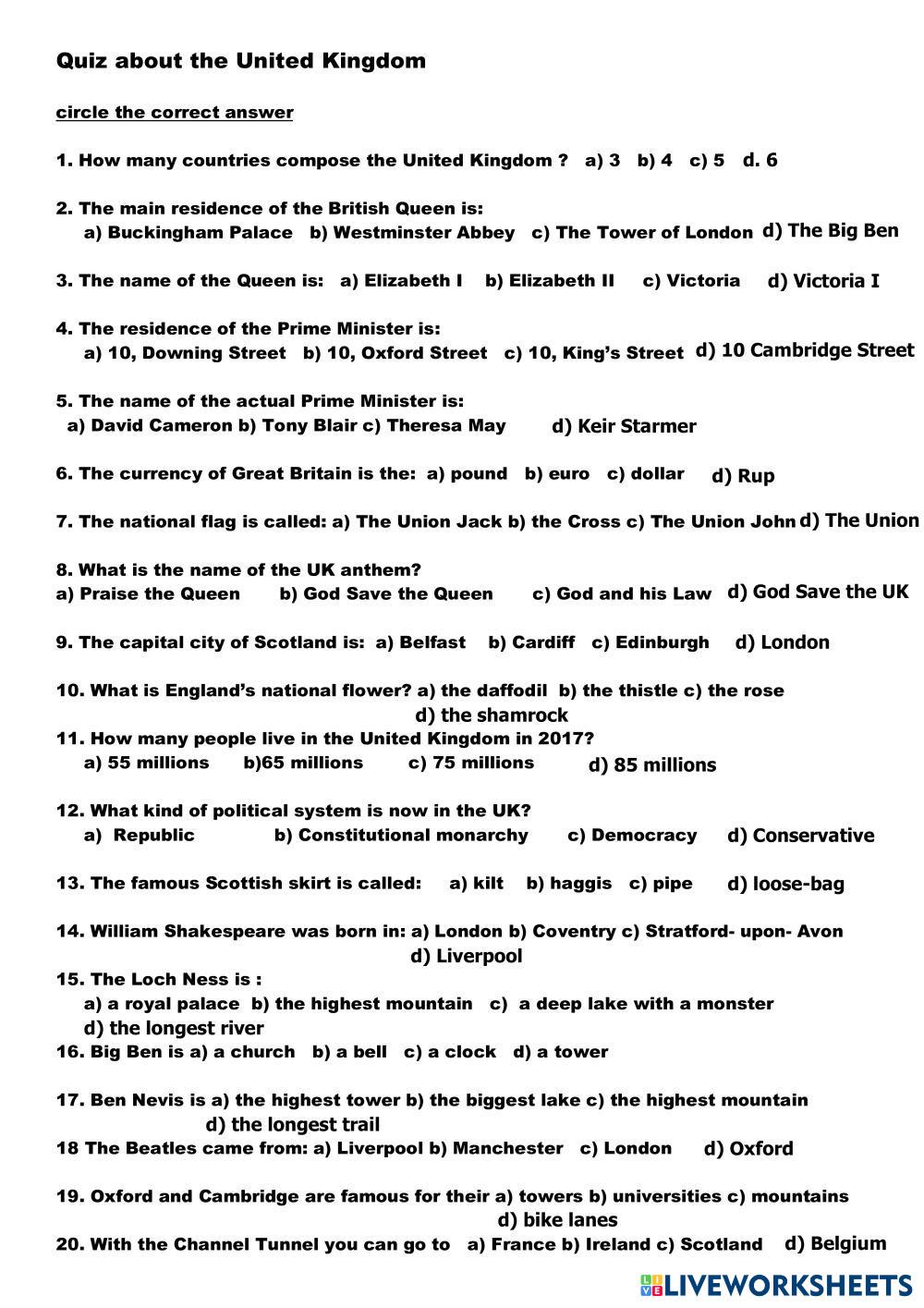 Quiz about the United Kingdom

circle the correct answer

1. How many countries compose the United Kingdom ? a) 3 b) 4 c) 5 d. 6

2. The main residence of the British Queen is:
a) Buckingham Palace b) Westminster Abbey c) The Tower of London d) The Big Ben

3. The name of the Queen is: a) Elizabeth I b) Elizabeth II c) Victoria d) Victoria I

4. The residence of the Prime Minister is:
a) 10, Downing Street b) 10, Oxford Street c) 10, King's Street d) 10 Cambridge Street

5. The name of the actual Prime Minister is:
a) David Cameron b) Tony Blair c) Theresa May d) Keir Starmer

6. The currency of Great Britain is the: a) pound b) euro c) dollar d) Rup

7. The national flag is called: a) The Union Jack b) the Cross c) The Union John d) The Union

8. What is the name of the UK anthem?
a) Praise the Queen b) God Save the Queen c) God and his Law d) God Save the UK

9. The capital city of Scotland is: a) Belfast b) Cardiff c) Edinburgh d) London

10. What is England's national flower? a) the daffodil b) the thistle c) the rose
d) the shamrock

11. How many people live in the United Kingdom in 2017?
a) 55 millions b)65 millions c) 75 millions d) 85 millions

12. What kind of political system is now in the UK?
a) Republic b) Constitutional monarchy c) Democracy d) Conservative

13. The famous Scottish skirt is called: a) kilt b) haggis c) pipe d) loose-bag

14. William Shakespeare was born in: a) London b) Coventry c) Stratford- upon- Avon
d) Liverpool

15. The Loch Ness is :
a) a royal palace b) the highest mountain c) a deep lake with a monster
d) the longest river

16. Big Ben is a) a church b) a bell c) a clock d) a tower

17. Ben Nevis is a) the highest tower b) the biggest lake c) the highest mountain
d) the longest trail

18 The Beatles came from: a) Liverpool b) Manchester c) London d) Oxford

19. Oxford and Cambridge are famous for their a) towers b) universities c) mountains
d) bike lanes

20. With the Channel Tunnel you can go to a) France b) Ireland c) Scotland d) Belgium

LIVEWORKSHEETS